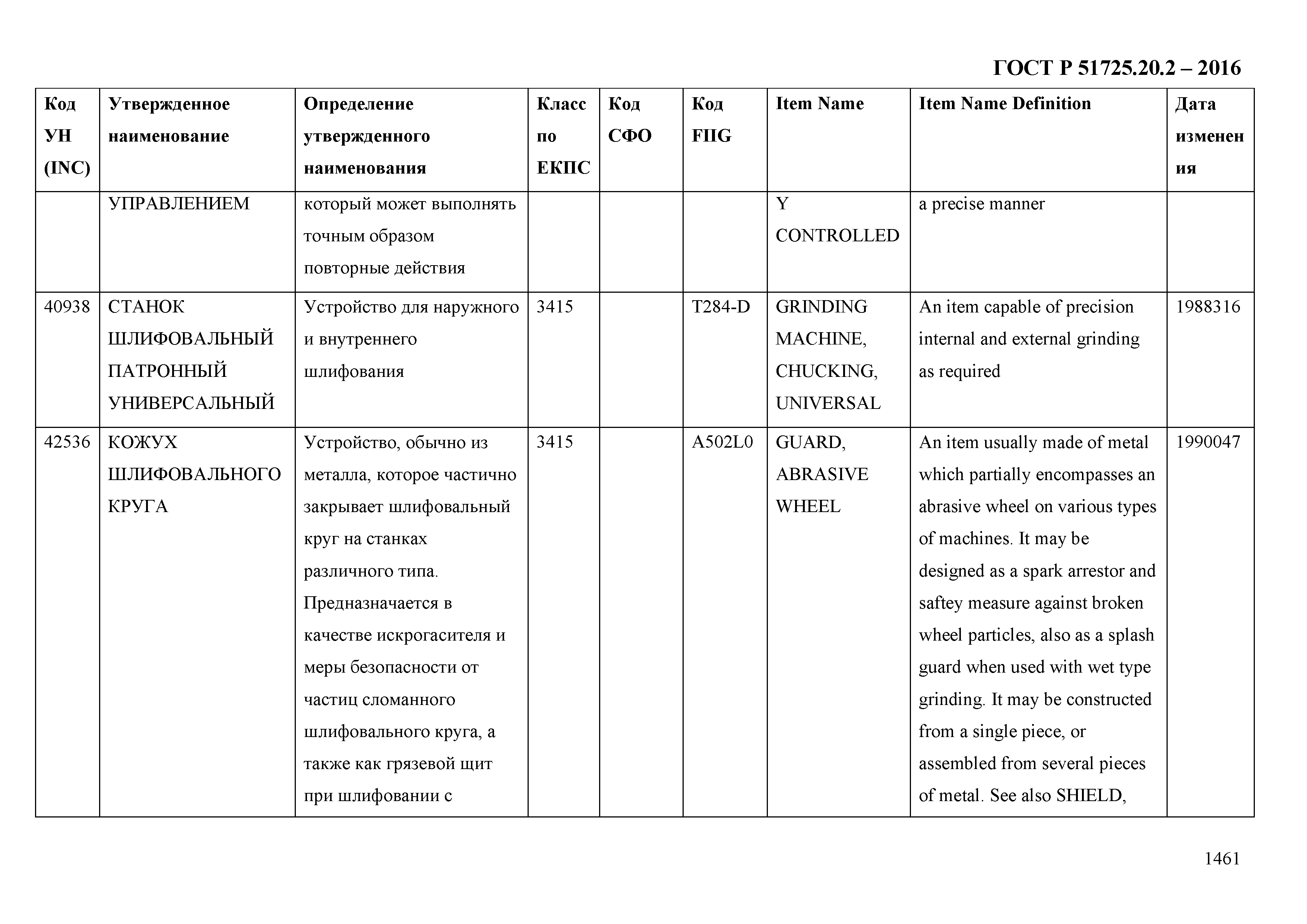 ГОСТ Р 51725.20.2 – 2016

| Код УН (INC) | Утвержденное наименование | Определение утвержденного наименования | Класс по ЕКПС | Код СФО | Код FIIG | Item Name | Item Name Definition | Дата изменения |
|---|---|---|---|---|---|---|---|---|
| | УПРАВЛЕНИЕМ | который может выполнять точным образом повторные действия | | | | Y CONTROLLED | a precise manner | |
| 40938 | СТАНОК ШЛИФОВАЛЬНЫЙ ПАТРОННЫЙ УНИВЕРСАЛЬНЫЙ | Устройство для наружного и внутреннего шлифования | 3415 | | T284-D | GRINDING MACHINE, CHUCKING, UNIVERSAL | An item capable of precision internal and external grinding as required | 1988316 |
| 42536 | КОЖУХ ШЛИФОВАЛЬНОГО КРУГА | Устройство, обычно из металла, которое частично закрывает шлифовальный круг на станках различного типа. Предназначается в качестве искрогасителя и меры безопасности от частиц сломанного шлифовального круга, а также как грязевой щит при шлифовании с | 3415 | | A502L0 | GUARD, ABRASIVE WHEEL | An item usually made of metal which partially encompasses an abrasive wheel on various types of machines. It may be designed as a spark arrestor and saftey measure against broken wheel particles, also as a splash guard when used with wet type grinding. It may be constructed from a single piece, or assembled from several pieces of metal. See also SHIELD, | 1990047 |

1461